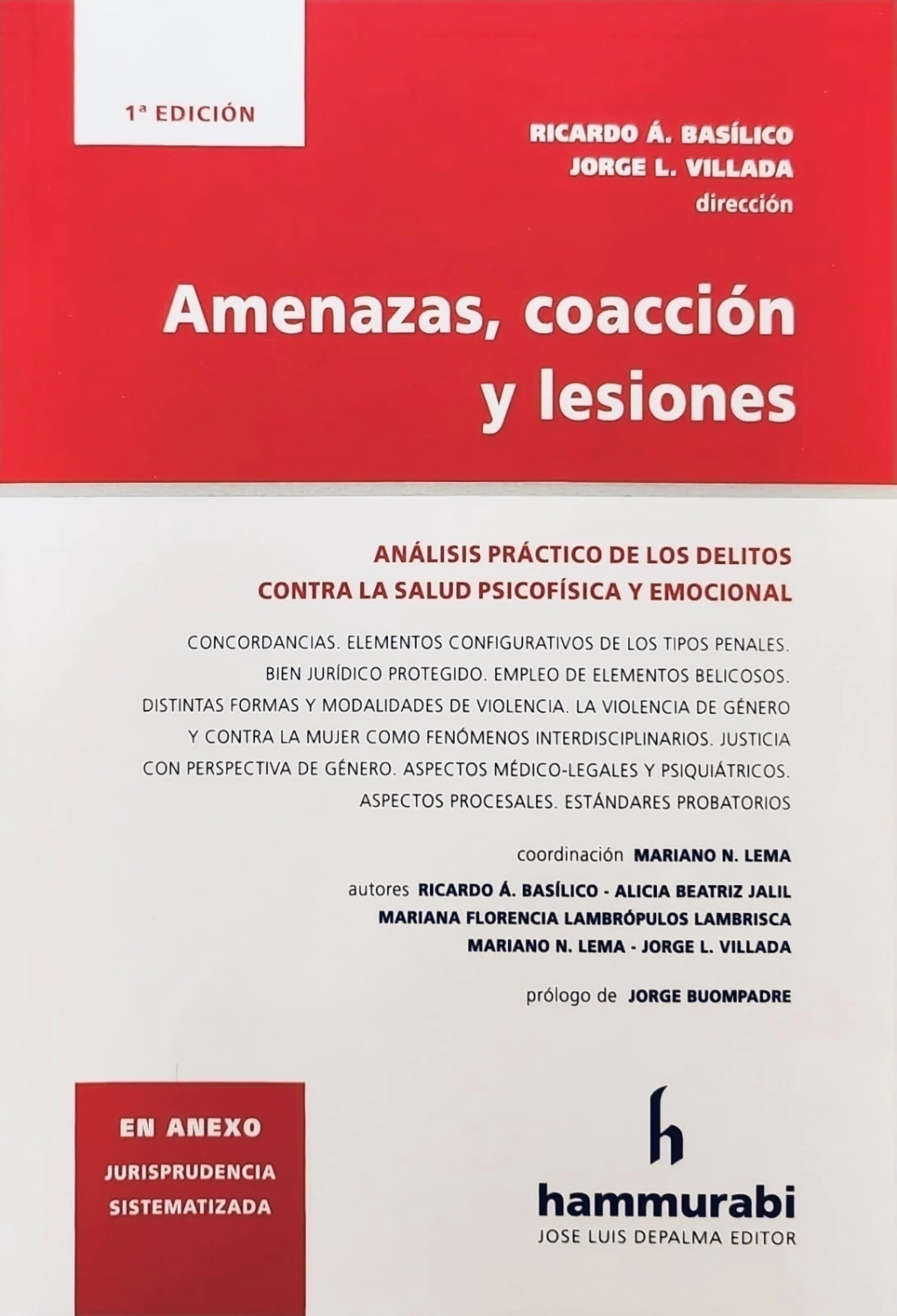 1ª EDICIÓN

RICARDO Á. BASÍLICO
JORGE L. VILLADA
dirección

Amenazas, coacción y lesiones

ANÁLISIS PRÁCTICO DE LOS DELITOS CONTRA LA SALUD PSICOFÍSICA Y EMOCIONAL

CONCORDANCIAS. ELEMENTOS CONFIGURATIVOS DE LOS TIPOS PENALES. BIEN JURÍDICO PROTEGIDO. EMPLEO DE ELEMENTOS BELICOSOS. DISTINTAS FORMAS Y MODALIDADES DE VIOLENCIA. LA VIOLENCIA DE GÉNERO Y CONTRA LA MUJER COMO FENÓMENOS INTERDISCIPLINARIOS. JUSTICIA CON PERSPECTIVA DE GÉNERO. ASPECTOS MÉDICO-LEGALES Y PSIQUIÁTRICOS. ASPECTOS PROCESALES. ESTÁNDARES PROBATORIOS

coordinación MARIANO N. LEMA

autores RICARDO Á. BASÍLICO - ALICIA BEATRIZ JALIL
MARIANA FLORENCIA LAMBRÓPULOS LAMBRISCA
MARIANO N. LEMA - JORGE L. VILLADA

prólogo de JORGE BUOMPADRE

EN ANEXO
JURISPRUDENCIA SISTEMATIZADA

h
hammurabi
JOSE LUIS DEPALMA EDITOR